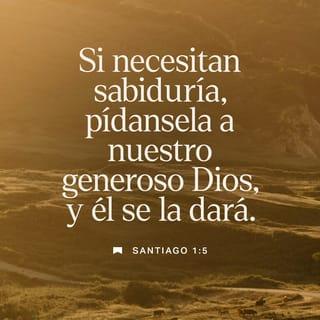 Si necesitan sabiduría, pídansela a nuestro generoso Dios, y él se la dará.

SANTIAGO 1:5